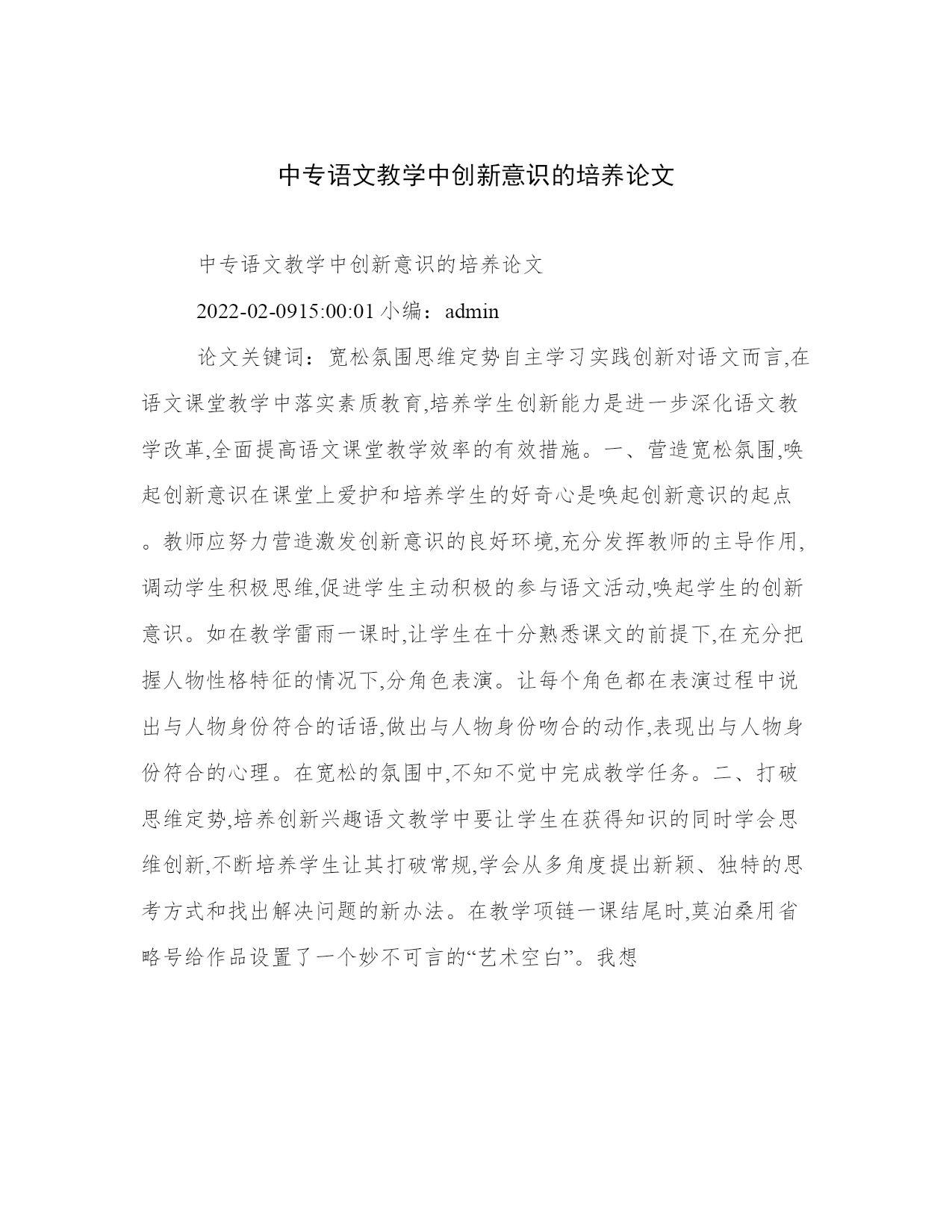 中专语文教学中创新意识的培养论文

中专语文教学中创新意识的培养论文

2022-02-0915:00:01 小编：admin

论文关键词：宽松氛围思维定势自主学习实践创新对语文而言,在语文课堂教学中落实素质教育,培养学生创新能力是进一步深化语文教学改革,全面提高语文课堂教学效率的有效措施。一、营造宽松氛围,唤起创新意识在课堂上爱护和培养学生的好奇心是唤起创新意识的起点。教师应努力营造激发创新意识的良好环境,充分发挥教师的主导作用,调动学生积极思维,促进学生主动积极的参与语文活动,唤起学生的创新意识。如在教学雷雨一课时,让学生在十分熟悉课文的前提下,在充分把握人物性格特征的情况下,分角色表演。让每个角色都在表演过程中说出与人物身份符合的话语,做出与人物身份吻合的动作,表现出与人物身份符合的心理。在宽松的氛围中,不知不觉中完成教学任务。二、打破思维定势,培养创新兴趣语文教学中要让学生在获得知识的同时学会思维创新,不断培养学生让其打破常规,学会从多角度提出新颖、独特的思考方式和找出解决问题的新办法。在教学项链一课结尾时,莫泊桑用省略号给作品设置了一个妙不可言的“艺术空白”。我想